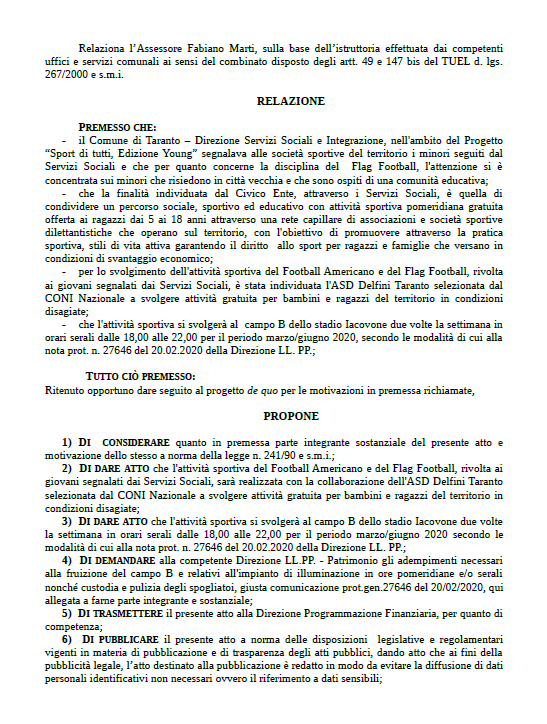 Relaziona l'Assessore Fabiano Marti, sulla base dell'istruttoria effettuata dai competenti uffici e servizi comunali ai sensi del combinato disposto degli artt. 49 e 147 bis del TUEL d. lgs. 267/2000 e s.m.i.

RELAZIONE

PREMESSO CHE:
- il Comune di Taranto – Direzione Servizi Sociali e Integrazione, nell'ambito del Progetto "Sport di tutti, Edizione Young" segnalava alle società sportive del territorio i minori seguiti dal Servizi Sociali e che per quanto concerne la disciplina del Flag Football, l'attenzione si è concentrata sui minori che risiedono in città vecchia e che sono ospiti di una comunità educativa;
- che la finalità individuata dal Civico Ente, attraverso i Servizi Sociali, è quella di condividere un percorso sociale, sportivo ed educativo con attività sportiva pomeridiana gratuita offerta ai ragazzi dai 5 ai 18 anni attraverso una rete capillare di associazioni e società sportive dilettantistiche che operano sul territorio, con l'obiettivo di promuovere attraverso la pratica sportiva, stili di vita attiva garantendo il diritto allo sport per ragazzi e famiglie che versano in condizioni di svantaggio economico;
- per lo svolgimento dell'attività sportiva del Football Americano e del Flag Football, rivolta ai giovani segnalati dai Servizi Sociali, è stata individuata l'ASD Delfini Taranto selezionata dal CONI Nazionale a svolgere attività gratuita per bambini e ragazzi del territorio in condizioni disagiate;
- che l'attività sportiva si svolgerà al campo B dello stadio Iacovone due volte la settimana in orari serali dalle 18,00 alle 22,00 per il periodo marzo/giugno 2020, secondo le modalità di cui alla nota prot. n. 27646 del 20.02.2020 della Direzione LL. PP.;

TUTTO CIÒ PREMESSO:
Ritenuto opportuno dare seguito al progetto de quo per le motivazioni in premessa richiamate,

PROPONE

1) DI CONSIDERARE quanto in premessa parte integrante sostanziale del presente atto e motivazione dello stesso a norma della legge n. 241/90 e s.m.i.;
2) DI DARE ATTO che l'attività sportiva del Football Americano e del Flag Football, rivolta ai giovani segnalati dai Servizi Sociali, sarà realizzata con la collaborazione dell'ASD Delfini Taranto selezionata dal CONI Nazionale a svolgere attività gratuita per bambini e ragazzi del territorio in condizioni disagiate;
3) DI DARE ATTO che l'attività sportiva si svolgerà al campo B dello stadio Iacovone due volte la settimana in orari serali dalle 18,00 alle 22,00 per il periodo marzo/giugno 2020 secondo le modalità di cui alla nota prot. n. 27646 del 20.02.2020 della Direzione LL. PP.;
4) DI DEMANDARE alla competente Direzione LL.PP. - Patrimonio gli adempimenti necessari alla fruizione del campo B e relativi all'impianto di illuminazione in ore pomeridiane e/o serali nonché custodia e pulizia degli spogliatoi, giusta comunicazione prot.gen.27646 del 20/02/2020, qui allegata a farne parte integrante e sostanziale;
5) DI TRASMETTERE il presente atto alla Direzione Programmazione Finanziaria, per quanto di competenza;
6) DI PUBBLICARE il presente atto a norma delle disposizioni legislative e regolamentari vigenti in materia di pubblicazione e di trasparenza degli atti pubblici, dando atto che ai fini della pubblicità legale, l'atto destinato alla pubblicazione è redatto in modo da evitare la diffusione di dati personali identificativi non necessari ovvero il riferimento a dati sensibili;